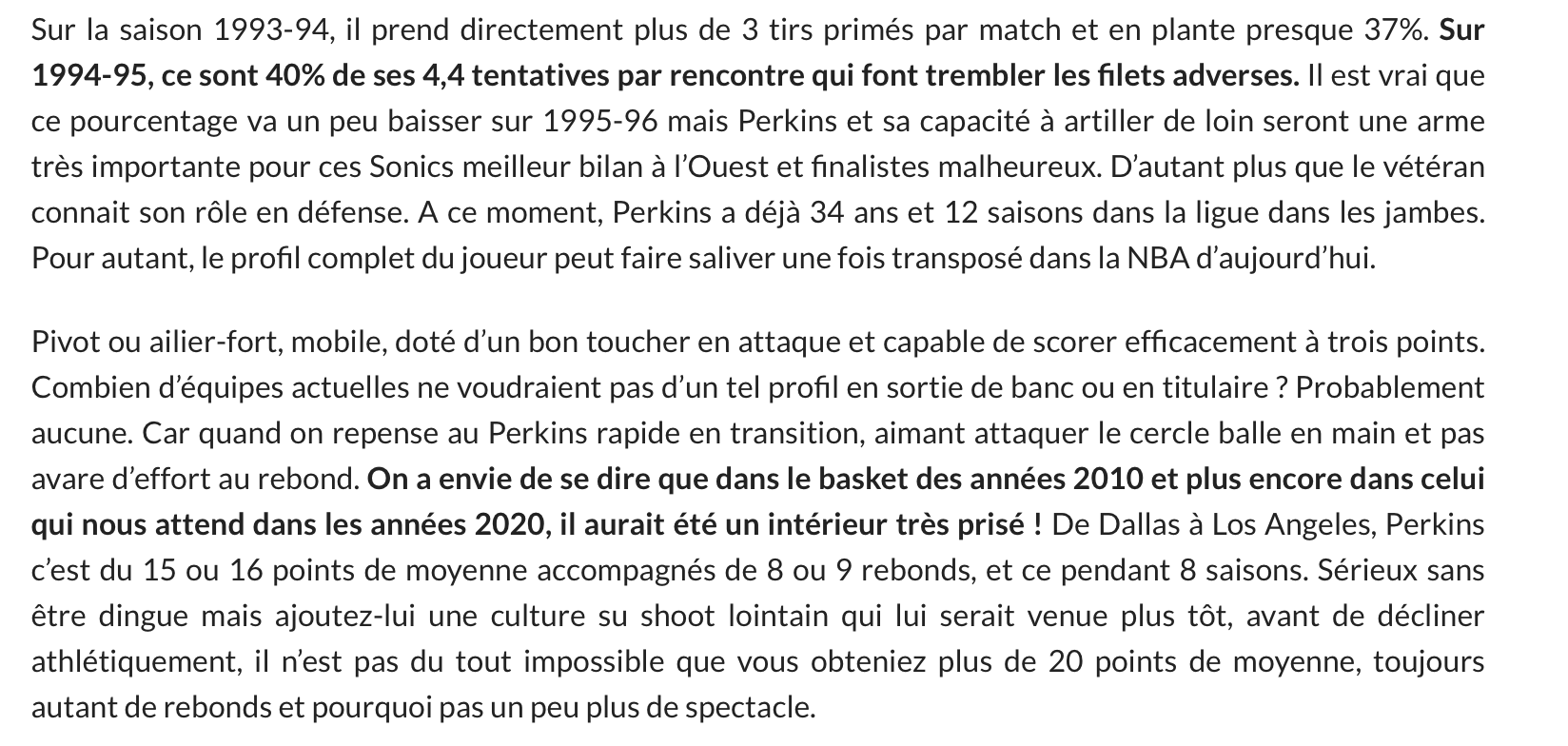 Sur la saison 1993-94, il prend directement plus de 3 tirs primés par match et en plante presque 37%. Sur 1994-95, ce sont 40% de ses 4,4 tentatives par rencontre qui font trembler les filets adverses. Il est vrai que ce pourcentage va un peu baisser sur 1995-96 mais Perkins et sa capacité à artiller de loin seront une arme très importante pour ces Sonics meilleur bilan à l'Ouest et finalistes malheureux. D'autant plus que le vétéran connait son rôle en défense. A ce moment, Perkins a déjà 34 ans et 12 saisons dans la ligue dans les jambes. Pour autant, le profil complet du joueur peut faire saliver une fois transposé dans la NBA d'aujourd'hui.

Pivot ou ailier-fort, mobile, doté d'un bon toucher en attaque et capable de scorer efficacement à trois points. Combien d'équipes actuelles ne voudraient pas d'un tel profil en sortie de banc ou en titulaire ? Probablement aucune. Car quand on repense au Perkins rapide en transition, aimant attaquer le cercle balle en main et pas avare d'effort au rebond. On a envie de se dire que dans le basket des années 2010 et plus encore dans celui qui nous attend dans les années 2020, il aurait été un intérieur très prisé ! De Dallas à Los Angeles, Perkins c'est du 15 ou 16 points de moyenne accompagnés de 8 ou 9 rebonds, et ce pendant 8 saisons. Sérieux sans être dingue mais ajoutez-lui une culture su shoot lointain qui lui serait venue plus tôt, avant de décliner athlétiquement, il n'est pas du tout impossible que vous obteniez plus de 20 points de moyenne, toujours autant de rebonds et pourquoi pas un peu plus de spectacle.